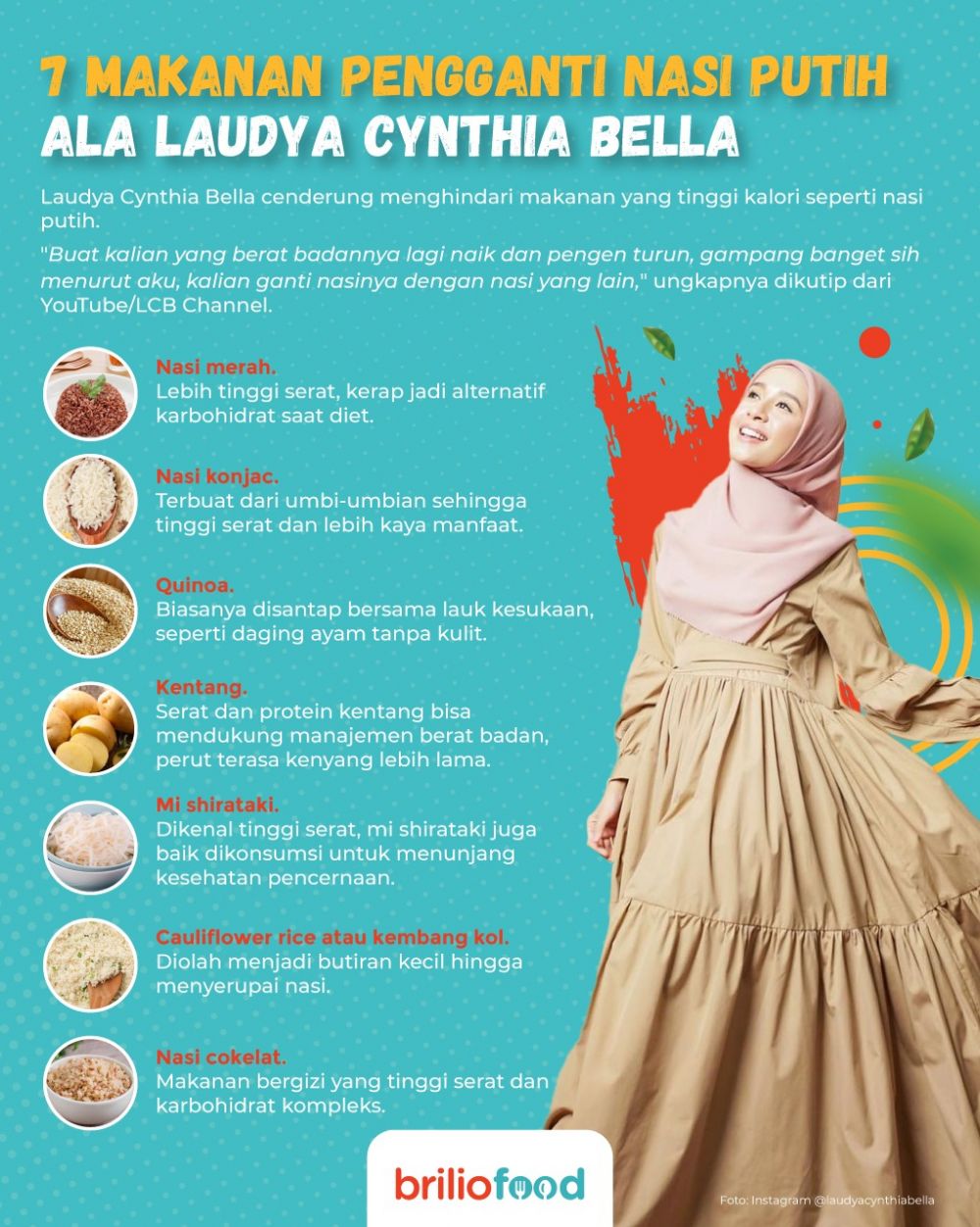 7 MAKANAN PENGGANTI NASI PUTIH
ALA LAUDYA CYNTHIA BELLA

Laudya Cynthia Bella cenderung menghindari makanan yang tinggi kalori seperti nasi putih.

"Buat kalian yang berat badannya lagi naik dan pengen turun, gampang banget sih menurut aku, kalian ganti nasinya dengan nasi yang lain," ungkapnya dikutip dari YouTube/LCB Channel.

Nasi merah.
Lebih tinggi serat, kerap jadi alternatif karbohidrat saat diet.

Nasi konjac.
Terbuat dari umbi-umbian sehingga tinggi serat dan lebih kaya manfaat.

Quinoa.
Biasanya disantap bersama lauk kesukaan, seperti daging ayam tanpa kulit.

Kentang.
Serat dan protein kentang bisa mendukung manajemen berat badan, perut terasa kenyang lebih lama.

Mi shirataki.
Dikenal tinggi serat, mi shirataki juga baik dikonsumsi untuk menunjang kesehatan pencernaan.

Cauliflower rice atau kembang kol.
Diolah menjadi butiran kecil hingga menyerupai nasi.

Nasi cokelat.
Makanan bergizi yang tinggi serat dan karbohidrat kompleks.

briliofood

Foto: Instagram @laudyacynthiabella